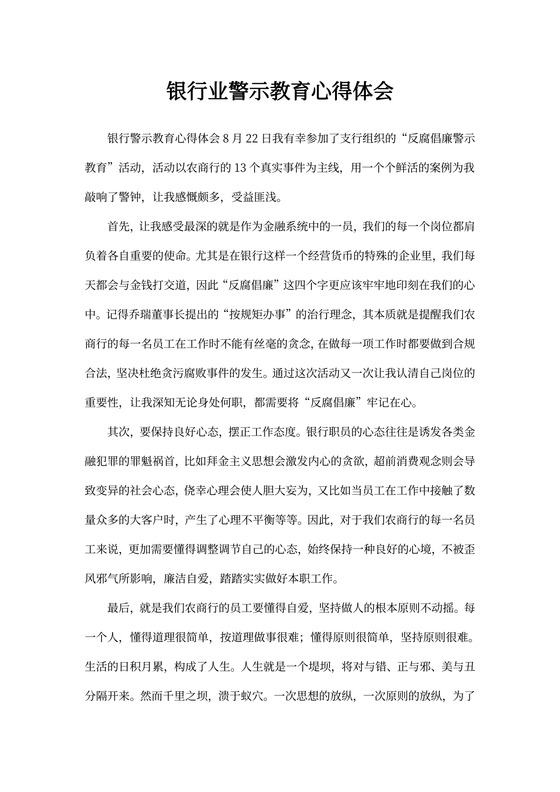 银行业警示教育心得体会

银行警示教育心得体会 8 月 22 日我有幸参加了支行组织的“反腐倡廉警示教育”活动，活动以农商行的 13 个真实事件为主线，用一个个鲜活的案例为我敲响了警钟，让我感慨颇多，受益匪浅。

首先，让我感受最深的就是作为金融系统中的一员，我们的每一个岗位都肩负着各自重要的使命。尤其是在银行这样一个经营货币的特殊的企业里，我们每天都会与金钱打交道，因此“反腐倡廉”这四个字更应该牢牢地印刻在我们的心中。记得乔瑞董事长提出的“按规矩办事”的治行理念，其本质就是提醒我们农商行的每一名员工在工作时不能有丝毫的贪念，在做每一项工作时都要做到合规合法，坚决杜绝贪污腐败事件的发生。通过这次活动又一次让我认清自己岗位的重要性，让我深知无论身处何职，都需要将“反腐倡廉”牢记在心。

其次，要保持良好心态，摆正工作态度。银行职员的心态往往是诱发各类金融犯罪的罪魁祸首，比如拜金主义思想会激发内心的贪欲，超前消费观念则会导致变异的社会心态，侥幸心理会使人胆大妄为，又比如当员工在工作中接触了数量众多的大客户时，产生了心理不平衡等等。因此，对于我们农商行的每一名员工来说，更加需要懂得调整调节自己的心态，始终保持一种良好的心境，不被歪风邪气所影响，廉洁自爱，踏踏实实做好本职工作。

最后，就是我们农商行的员工要懂得自爱，坚持做人的根本原则不动摇。每一个人，懂得道理很简单，按道理做事很难；懂得原则很简单，坚持原则很难。生活的日积月累，构成了人生。人生就是一个堤坝，将对与错、正与邪、美与丑分隔开来。然而千里之坝，溃于蚁穴。一次思想的放纵，一次原则的放纵，为了